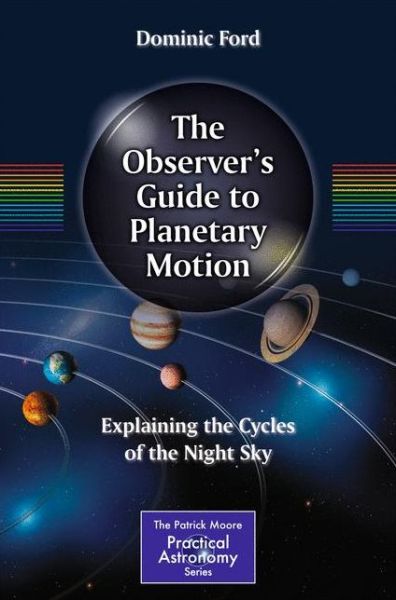 Dominic Ford

The Observer's Guide to Planetary Motion

Explaining the Cycles of the Night Sky

The Patrick Moore
Practical Astronomy
Series